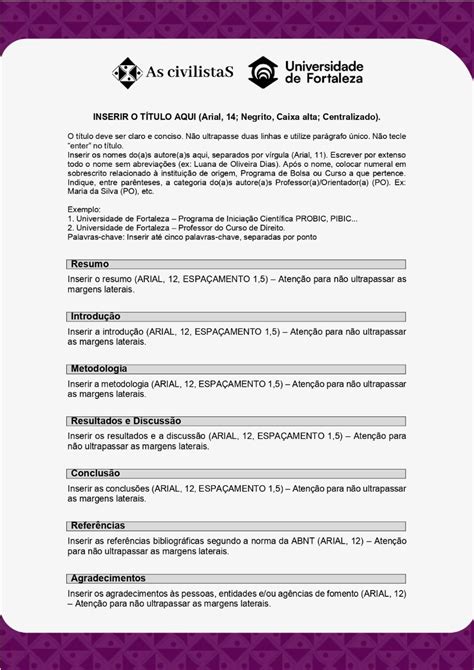 As civilistaS

Universidade de Fortaleza

INSERIR O TÍTULO AQUI (Arial, 14; Negrito, Caixa alta; Centralizado).

O título deve ser claro e conciso. Não ultrapasse duas linhas e utilize parágrafo único. Não tecle "enter" no título.

Inserir os nomes do(a)s autore(a)s aqui, separados por vírgula (Arial, 11). Escrever por extenso todo o nome sem abreviações (ex: Luana de Oliveira Dias). Após o nome, colocar numeral em sobrescrito relacionado à instituição de origem, Programa de Bolsa ou Curso a que pertence. Indique, entre parênteses, a categoria do(a)s autore(a)s Professor(a)/Orientador(a) (PO). Ex: Maria da Silva (PO), etc.

Exemplo:
1. Universidade de Fortaleza – Programa de Iniciação Científica PROBIC, PIBIC...
2. Universidade de Fortaleza – Professor do Curso de Direito.
Palavras-chave: Inserir até cinco palavras-chave, separadas por ponto

Resumo

Inserir o resumo (ARIAL, 12, ESPAÇAMENTO 1,5) – Atenção para não ultrapassar as margens laterais.

Introdução

Inserir a introdução (ARIAL, 12, ESPAÇAMENTO 1,5) – Atenção para não ultrapassar as margens laterais.

Metodologia

Inserir a metodologia (ARIAL, 12, ESPAÇAMENTO 1,5) – Atenção para não ultrapassar as margens laterais.

Resultados e Discussão

Inserir os resultados e a discussão (ARIAL, 12, ESPAÇAMENTO 1,5) – Atenção para não ultrapassar as margens laterais.

Conclusão

Inserir as conclusões (ARIAL, 12, ESPAÇAMENTO 1,5) – Atenção para não ultrapassar as margens laterais.

Referências

Inserir as referências bibliográficas segundo a norma da ABNT (ARIAL, 12) – Atenção para não ultrapassar as margens laterais.

Agradecimentos

Inserir os agradecimentos às pessoas, entidades e/ou agências de fomento (ARIAL, 12) – Atenção para não ultrapassar as margens laterais.